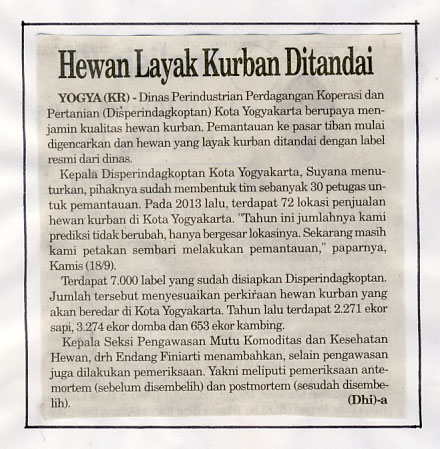 Hewan Layak Kurban Ditandai

YOGYA (KR) - Dinas Perindustrian Perdagangan Koperasi dan Pertanian (Disperindagkoptan) Kota Yogyakarta berupaya menjamin kualitas hewan kurban. Pemantauan ke pasar tiban mulai digencarkan dan hewan yang layak kurban ditandai dengan label resmi dari dinas.

Kepala Disperindagkoptan Kota Yogyakarta, Suyana menuturkan, pihaknya sudah membentuk tim sebanyak 30 petugas untuk pemantauan. Pada 2013 lalu, terdapat 72 lokasi penjualan hewan kurban di Kota Yogyakarta. "Tahun ini jumlahnya kami prediksi tidak berubah, hanya bergesar lokasinya. Sekarang masih kami petakan sembari melakukan pemantauan," paparnya, Kamis (18/9).

Terdapat 7.000 label yang sudah disiapkan Disperindagkoptan. Jumlah tersebut menyesuaikan perkiraan hewan kurban yang akan beredar di Kota Yogyakarta. Tahun lalu terdapat 2.271 ekor sapi, 3.274 ekor domba dan 653 ekor kambing.

Kepala Seksi Pengawasan Mutu Komoditas dan Kesehatan Hewan, drh Endang Finiarti menambahkan, selain pengawasan juga dilakukan pemeriksaan. Yakni meliputi pemeriksaan antemortem (sebelum disembelih) dan postmortem (sesudah disembelih). (Dhi)-a